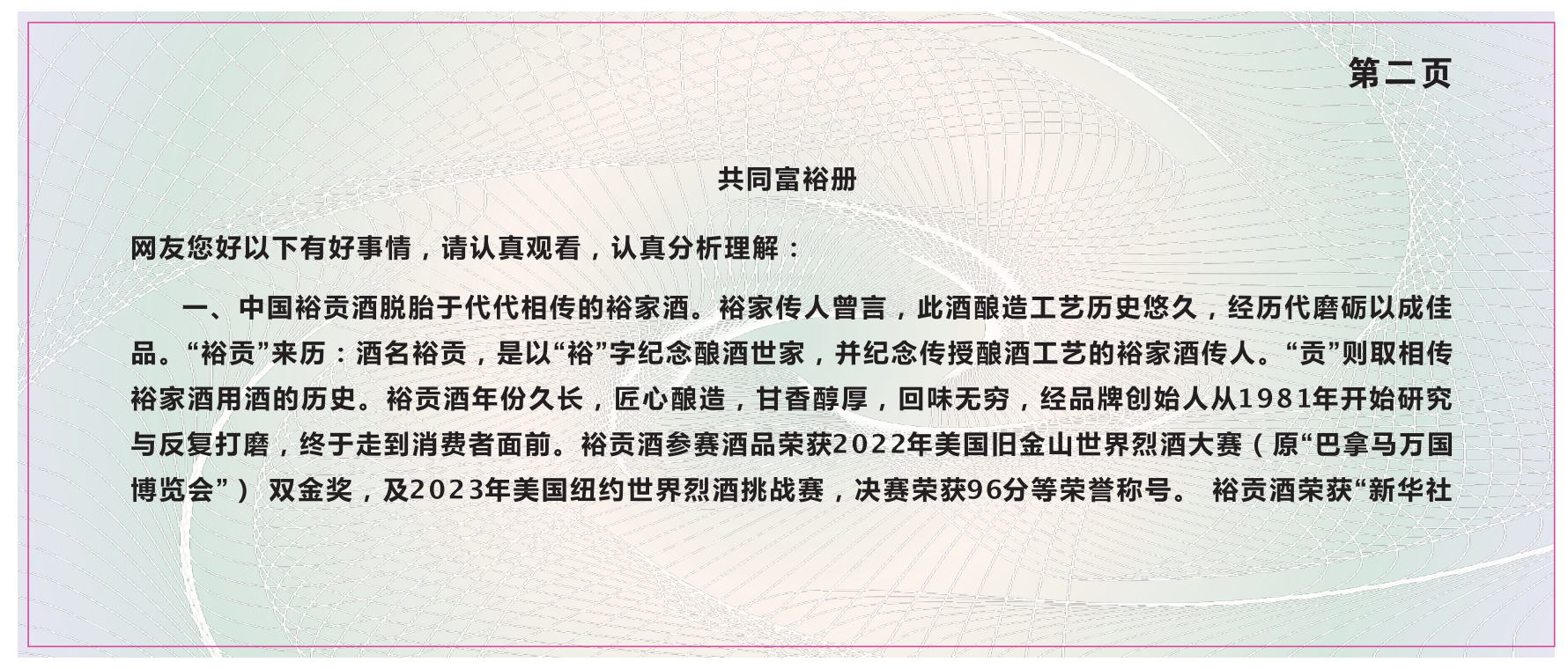 第二页

共同富裕册

网友您好以下有好事情，请认真观看，认真分析理解：

一、中国裕贡酒脱胎于代代相传的裕家酒。裕家传人曾言，此酒酿造工艺历史悠久，经历代磨砺以成佳品。“裕贡”来历：酒名裕贡，是以“裕”字纪念酿酒世家，并纪念传授酿酒工艺的裕家酒传人。“贡”则取相传裕家酒用酒的历史。裕贡酒年份久长，匠心酿造，甘香醇厚，回味无穷，经品牌创始人从1981年开始研究与反复打磨，终于走到消费者面前。裕贡酒参赛酒品荣获2022年美国旧金山世界烈酒大赛（原“巴拿马万国博览会”）双金奖，及2023年美国纽约世界烈酒挑战赛，决赛荣获96分等荣誉称号。 裕贡酒荣获“新华社